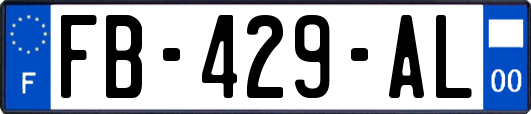 F
FB-429-AL
00